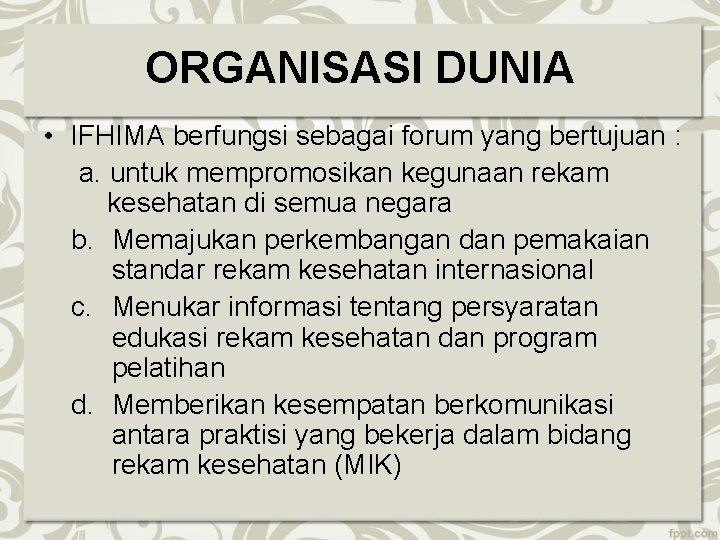 ORGANISASI DUNIA

• IFHIMA berfungsi sebagai forum yang bertujuan :

a. untuk mempromosikan kegunaan rekam kesehatan di semua negara

b. Memajukan perkembangan dan pemakaian standar rekam kesehatan internasional

c. Menukar informasi tentang persyaratan edukasi rekam kesehatan dan program pelatihan

d. Memberikan kesempatan berkomunikasi antara praktisi yang bekerja dalam bidang rekam kesehatan (MIK)

fppt.com